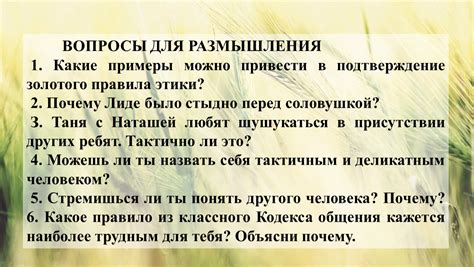 ВОПРОСЫ ДЛЯ РАЗМЫШЛЕНИЯ

1. Какие примеры можно привести в подтверждение золотого правила этики?

2. Почему Лиде было стыдно перед соловушкой?

3. Таня с Наташей любят шушукаться в присутствии других ребят. Тактично ли это?

4. Можешь ли ты назвать себя тактичным и деликатным человеком?

5. Стремишься ли ты понять другого человека? Почему?

6. Какое правило из классного Кодекса общения кажется наиболее трудным для тебя? Объясни почему.